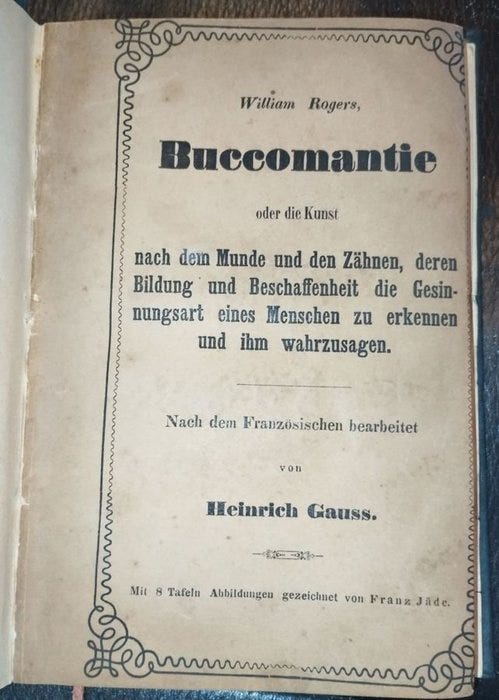 William Rogers,

Buccomantie

oder die Kunst

nach dem Munde und den Zähnen, deren Bildung und Beschaffenheit die Gesinnungsart eines Menschen zu erkennen und ihm wahrzusagen.

Nach dem Französischen bearbeitet

von

Heinrich Gauss.

Mit 8 Tafeln Abbildungen gezeichnet von Franz Jäde.